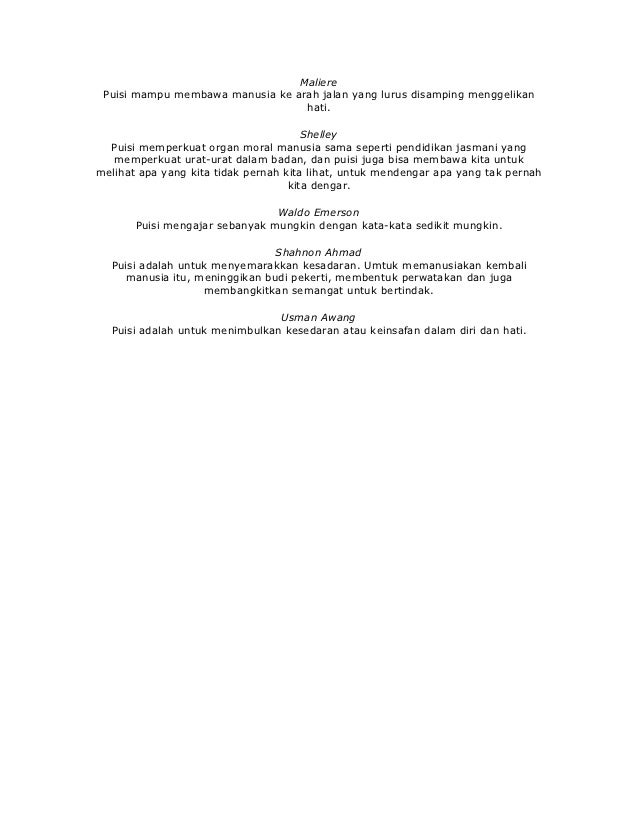 Maliere
Puisi mampu membawa manusia ke arah jalan yang lurus disamping menggelikan hati.

Shelley
Puisi memperkuat organ moral manusia sama seperti pendidikan jasmani yang memperkuat urat-urat dalam badan, dan puisi juga bisa membawa kita untuk melihat apa yang kita tidak pernah kita lihat, untuk mendengar apa yang tak pernah kita dengar.

Waldo Emerson
Puisi mengajar sebanyak mungkin dengan kata-kata sedikit mungkin.

Shahnon Ahmad
Puisi adalah untuk menyemarakkan kesadaran. Umtuk memanusiakan kembali manusia itu, meninggikan budi pekerti, membentuk perwatakan dan juga membangkitkan semangat untuk bertindak.

Usman Awang
Puisi adalah untuk menimbulkan kesedaran atau keinsafan dalam diri dan hati.